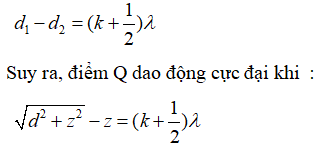 $d_1 - d_2 = (k + \frac{1}{2})\lambda$

Suy ra, điểm Q dao động cực đại khi :

$\sqrt{d^2 + z^2} - z = (k + \frac{1}{2})\lambda$